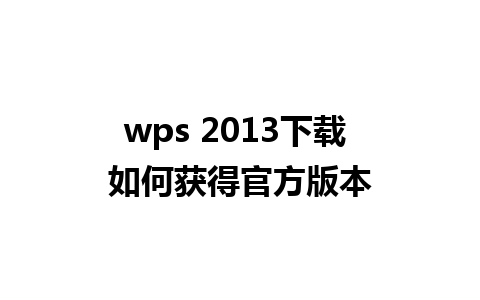 wps 2013下载
如何获得官方版本